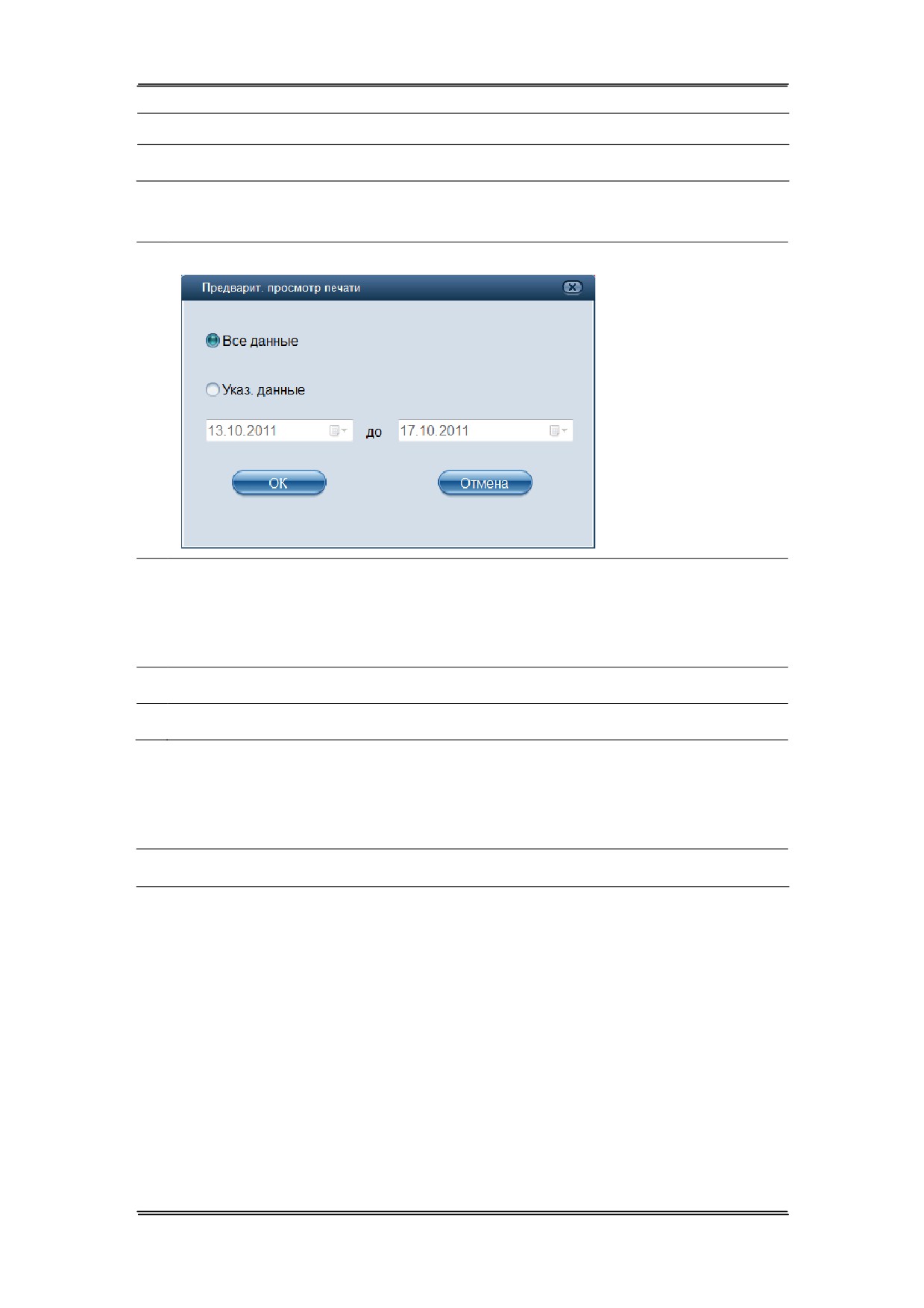 Предварит. просмотр печати

Все данные

Указ. данные

13.10.2011 до 17.10.2011

OK

Отмена